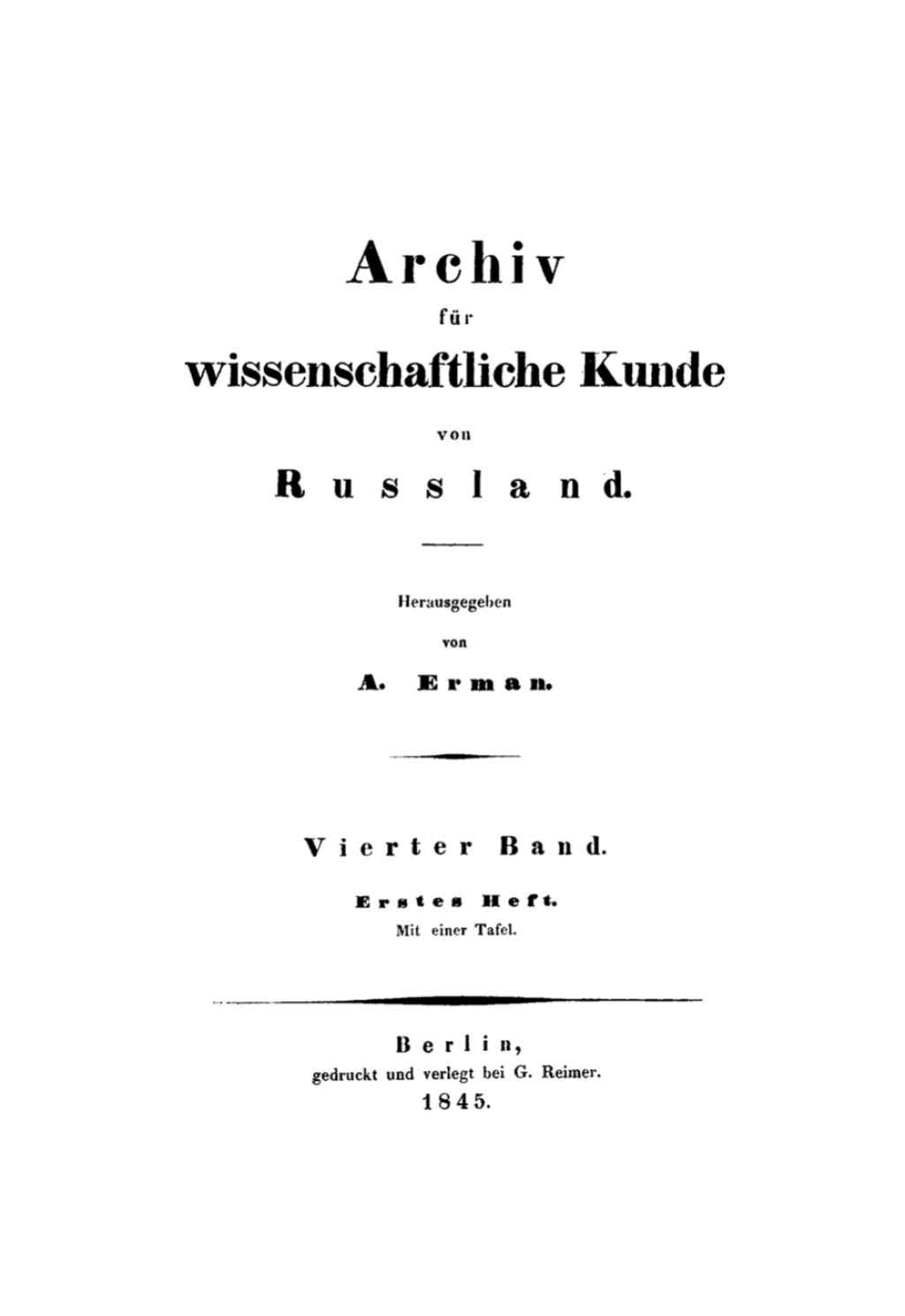 Archiv

für

wissenschaftliche Kunde

von

Russland.

Herausgegeben

von

A. Erman.

Vierter Band.

Erstes Heft.

Mit einer Tafel.

Berlin,

gedruckt und verlegt bei G. Reimer.

1845.